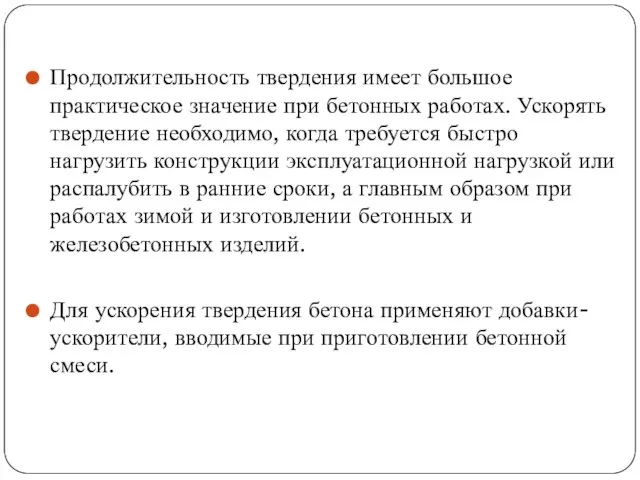 Продолжительность твердения имеет большое практическое значение при бетонных работах. Ускорять твердение необходимо, когда требуется быстро нагрузить конструкции эксплуатационной нагрузкой или распалубить в ранние сроки, а главным образом при работах зимой и изготовлении бетонных и железобетонных изделий.

Для ускорения твердения бетона применяют добавки-ускорители, вводимые при приготовлении бетонной смеси.